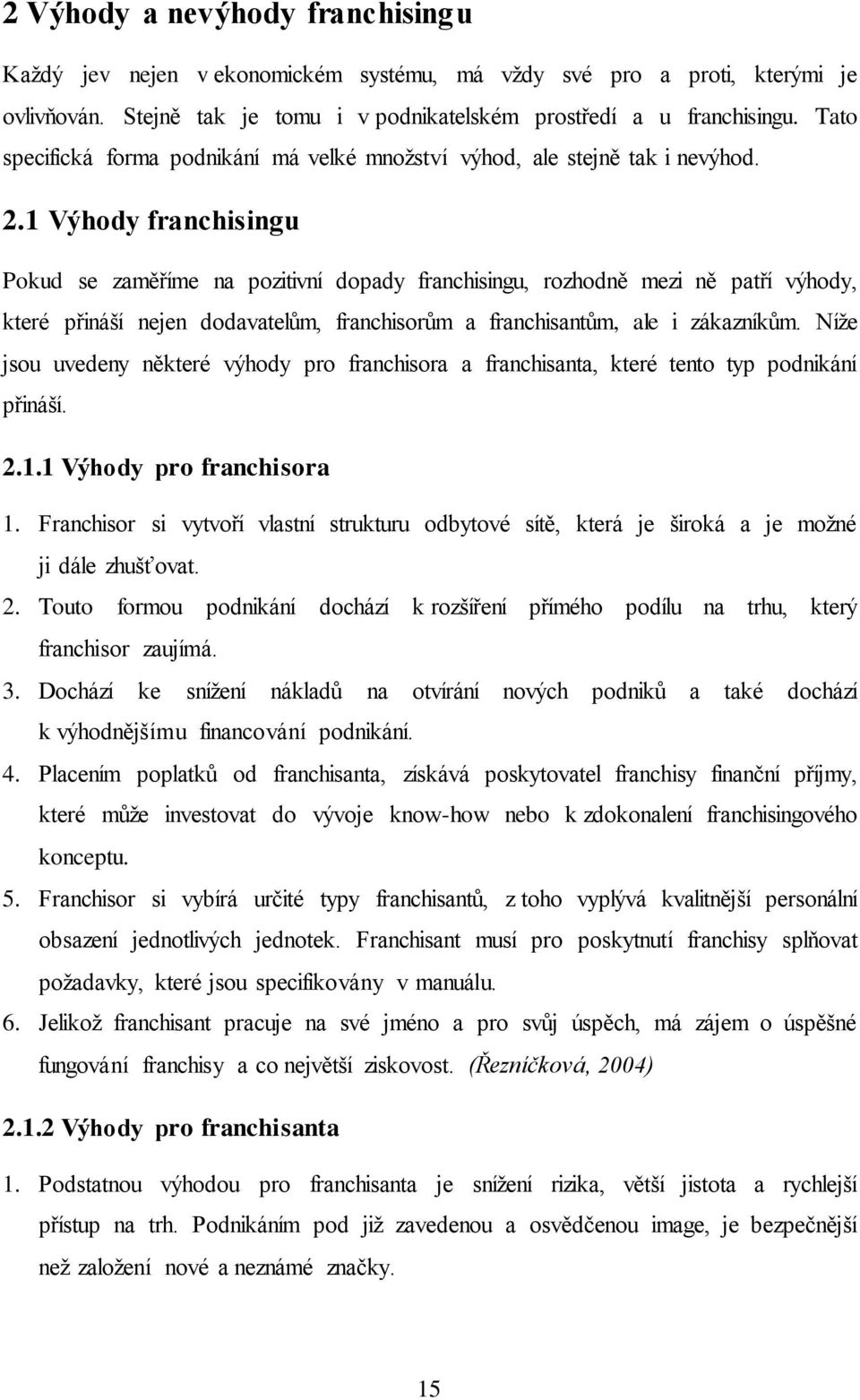 2 Výhody a nevýhody franchisingu

Každý jev nejen v ekonomickém systému, má vždy své pro a proti, kterými je ovlivňován. Stejně tak je tomu i v podnikatelském prostředí a u franchisingu. Tato specifická forma podnikání má velké množství výhod, ale stejně tak i nevýhod.

2.1 Výhody franchisingu

Pokud se zaměříme na pozitivní dopady franchisingu, rozhodně mezi ně patří výhody, které přináší nejen dodavatelům, franchisorům a franchisantům, ale i zákazníkům. Níže jsou uvedeny některé výhody pro franchisora a franchisanta, které tento typ podnikání přináší.

2.1.1 Výhody pro franchisora

1. Franchisor si vytvoří vlastní strukturu odbytové sítě, která je široká a je možné ji dále zhušťovat.
2. Touto formou podnikání dochází k rozšíření přímého podílu na trhu, který franchisor zaujímá.
3. Dochází ke snížení nákladů na otvírání nových podniků a také dochází k výhodnějšímu financování podnikání.
4. Placením poplatků od franchisanta, získává poskytovatel franchisy finanční příjmy, které může investovat do vývoje know-how nebo k zdokonalení franchisingového konceptu.
5. Franchisor si vybírá určité typy franchisantů, z toho vyplývá kvalitnější personální obsazení jednotlivých jednotek. Franchisant musí pro poskytnutí franchisy splňovat požadavky, které jsou specifikovány v manuálu.
6. Jelikož franchisant pracuje na své jméno a pro svůj úspěch, má zájem o úspěšné fungování franchisy a co největší ziskovost. (Řezníčková, 2004)

2.1.2 Výhody pro franchisanta

1. Podstatnou výhodou pro franchisanta je snížení rizika, větší jistota a rychlejší přístup na trh. Podnikáním pod již zavedenou a osvědčenou image, je bezpečnější než založení nové a neznámé značky.

15